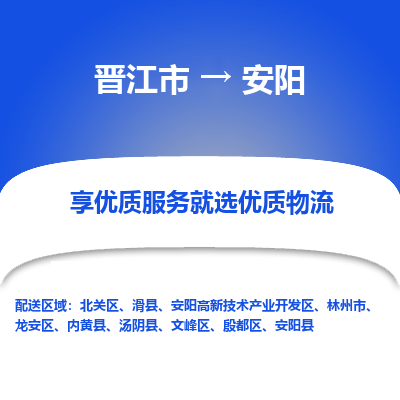 晋江市 → 安阳

享优质服务就选优质物流

配送区域：北关区、滑县、安阳高新技术产业开发区、林州市、龙安区、内黄县、汤阴县、文峰区、殷都区、安阳县